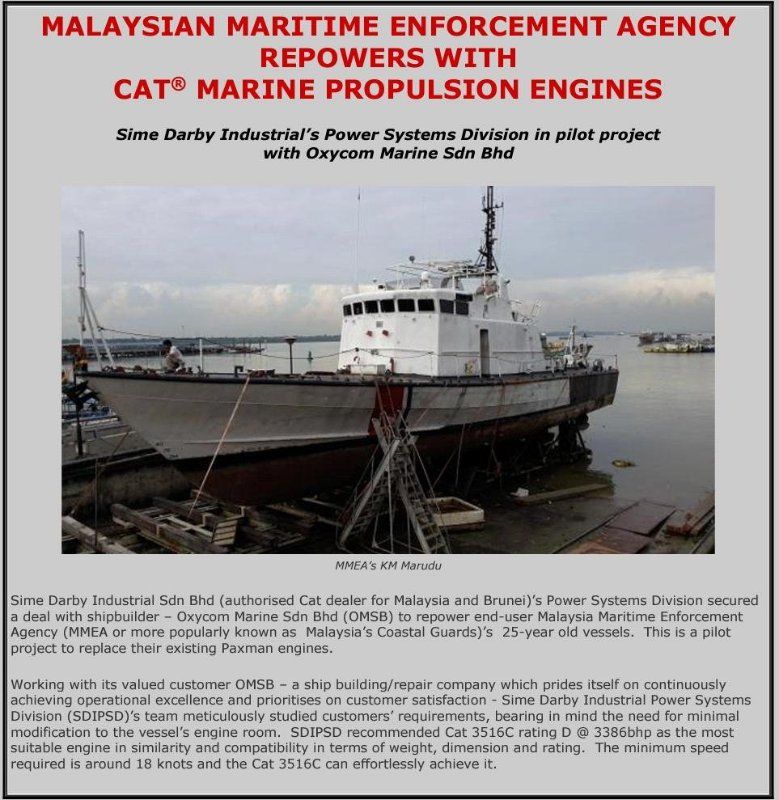 MALAYSIAN MARITIME ENFORCEMENT AGENCY REPOWERS WITH CAT® MARINE PROPULSION ENGINES

Sime Darby Industrial's Power Systems Division in pilot project with Oxycom Marine Sdn Bhd

MMEA's KM Marudu

Sime Darby Industrial Sdn Bhd (authorised Cat dealer for Malaysia and Brunei)'s Power Systems Division secured a deal with shipbuilder – Oxycom Marine Sdn Bhd (OMSB) to repower end-user Malaysia Maritime Enforcement Agency (MMEA or more popularly known as Malaysia's Coastal Guards)'s 25-year old vessels. This is a pilot project to replace their existing Paxman engines.

Working with its valued customer OMSB – a ship building/repair company which prides itself on continuously achieving operational excellence and prioritises on customer satisfaction - Sime Darby Industrial Power Systems Division (SDIPSD)'s team meticulously studied customers' requirements, bearing in mind the need for minimal modification to the vessel's engine room. SDIPSD recommended Cat 3516C rating D @ 3386bhp as the most suitable engine in similarity and compatibility in terms of weight, dimension and rating. The minimum speed required is around 18 knots and the Cat 3516C can effortlessly achieve it.